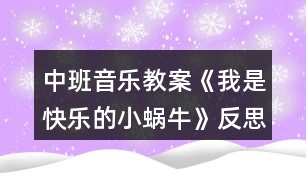 中班音乐教案《我是快乐的小蜗牛》反思